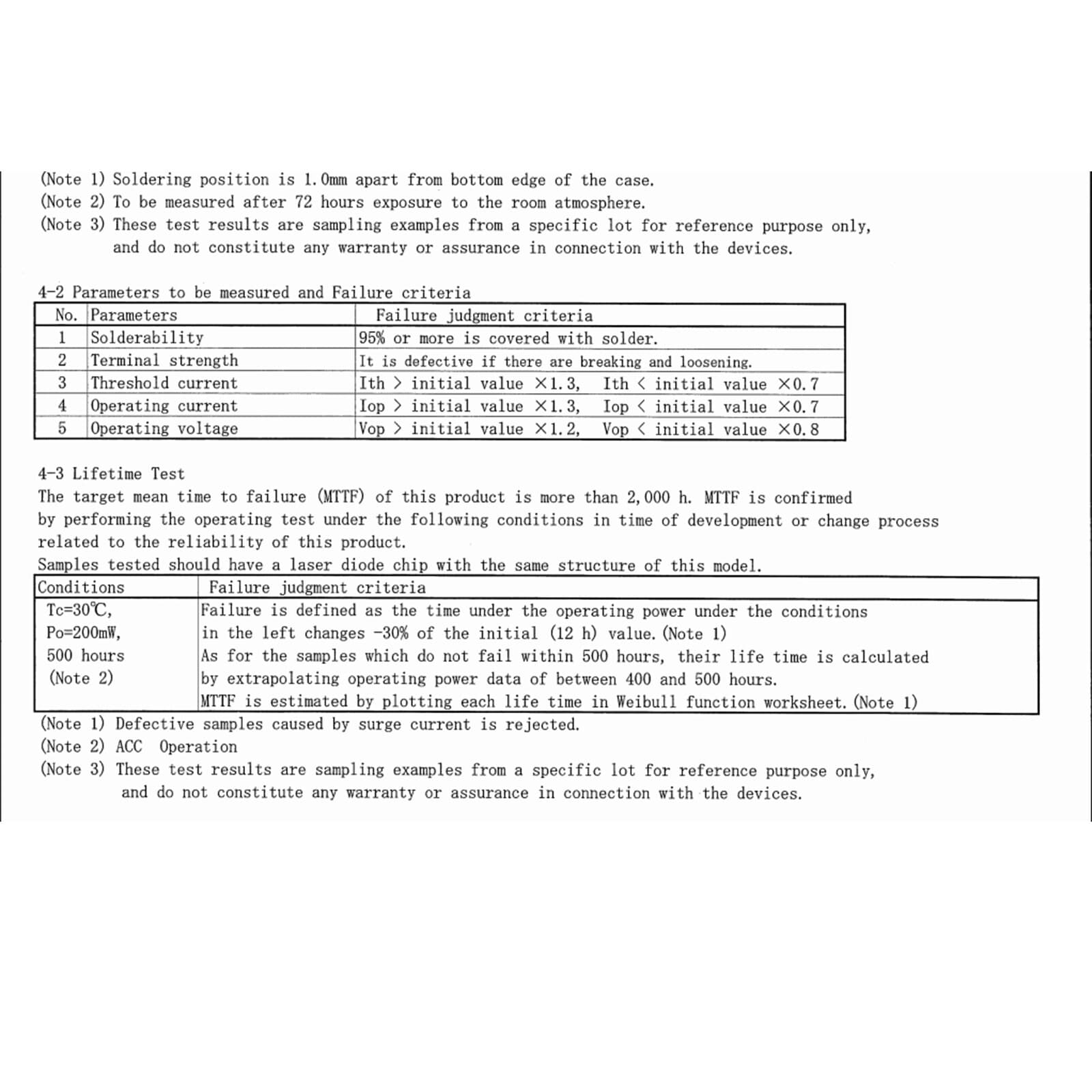 (Note 1) Soldering position is 1.0mm apart from bottom edge of the case.
(Note 2) To be measured after 72 hours exposure to the room atmosphere.
(Note 3) These test results are sampling examples from a specific lot for reference purpose only, and do not constitute any warranty or assurance in connection with the devices.

4-2 Parameters to be measured and Failure criteria

| No. | Parameters | Failure judgment criteria |
|---|---|---|
| 1 | Solderability | 95% or more is covered with solder. |
| 2 | Terminal strength | It is defective if there are breaking and loosening. |
| 3 | Threshold current | Ith > initial value ×1.3, Ith < initial value ×0.7 |
| 4 | Operating current | Iop > initial value ×1.3, Iop < initial value ×0.7 |
| 5 | Operating voltage | Vop > initial value ×1.2, Vop < initial value ×0.8 |

4-3 Lifetime Test
The target mean time to failure (MTTF) of this product is more than 2,000 h. MTTF is confirmed by performing the operating test under the following conditions in time of development or change process related to the reliability of this product.
Samples tested should have a laser diode chip with the same structure of this model.

| Conditions | Failure judgment criteria |
|---|---|
| Tc=30℃, Po=200mW, 500 hours (Note 2) | Failure is defined as the time under the operating power under the conditions in the left changes -30% of the initial (12 h) value. (Note 1) As for the samples which do not fail within 500 hours, their life time is calculated by extrapolating operating power data of between 400 and 500 hours. MTTF is estimated by plotting each life time in Weibull function worksheet. (Note 1) |

(Note 1) Defective samples caused by surge current is rejected.
(Note 2) ACC Operation
(Note 3) These test results are sampling examples from a specific lot for reference purpose only, and do not constitute any warranty or assurance in connection with the devices.